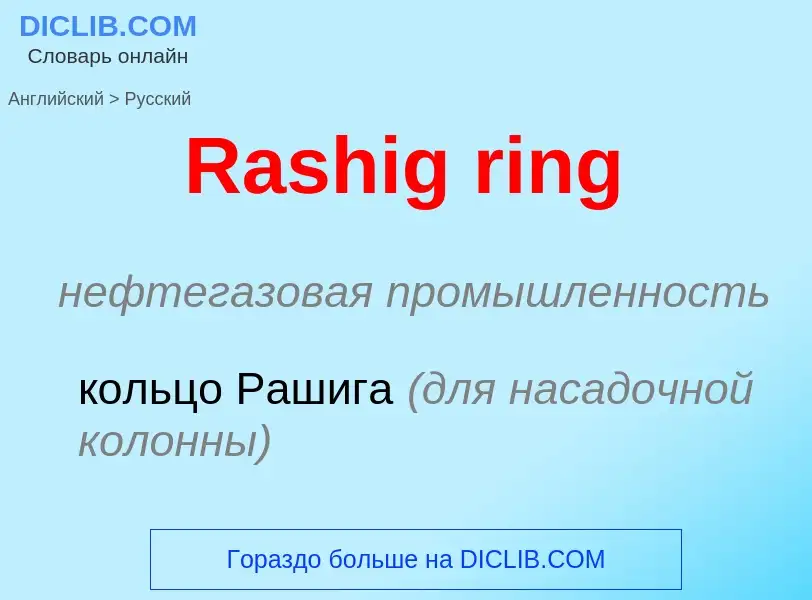 DICLIB.COM
Словарь онлайн

Английский > Русский

Rashig ring

нефтегазовая промышленность

кольцо Рашига (для насадочной колонны)

Гораздо больше на DICLIB.COM